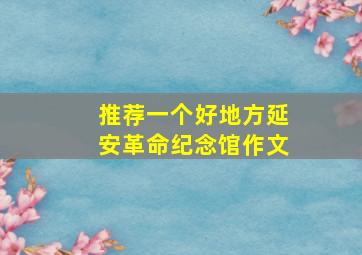 推荐一个好地方延安革命纪念馆作文